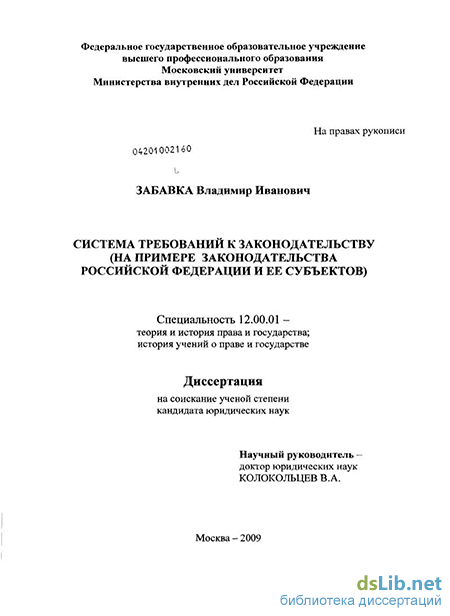 Федеральное государственное образовательное учреждение высшего профессионального образования Московский университет Министерства внутренних дел Российской Федерации

На правах рукописи

04201002160

ЗАБАВКА Владимир Иванович

СИСТЕМА ТРЕБОВАНИЙ К ЗАКОНОДАТЕЛЬСТВУ (НА ПРИМЕРЕ ЗАКОНОДАТЕЛЬСТВА РОССИЙСКОЙ ФЕДЕРАЦИИ И ЕЕ СУБЪЕКТОВ)

Специальность 12.00.01 – теория и история права и государства; история учений о праве и государстве

Диссертация

на соискание ученой степени кандидата юридических наук

Научный руководитель – доктор юридических наук КОЛОКОЛЬЦЕВ В.А.

Москва – 2009

dsLib.net
библиотека диссертаций